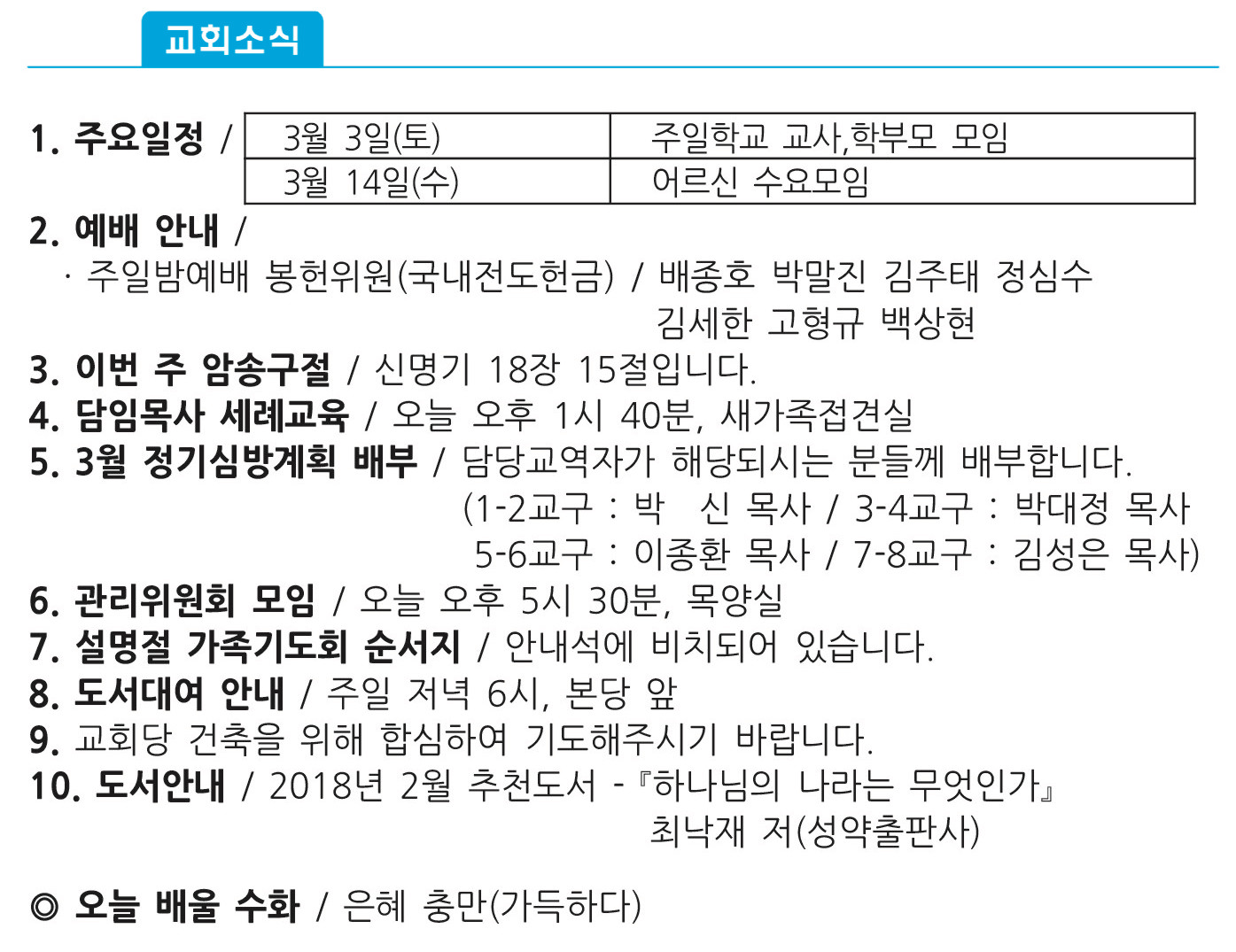 교회소식

1. 주요일정 /

| 3월 3일(토) | 주일학교 교사,학부모 모임 |
|---|---|
| 3월 14일(수) | 어르신 수요모임 |

2. 예배 안내 /
· 주일밤예배 봉헌위원(국내전도헌금) / 배종호 박말진 김주태 정심수 김세한 고형규 백상현
3. 이번 주 암송구절 / 신명기 18장 15절입니다.
4. 담임목사 세례교육 / 오늘 오후 1시 40분, 새가족접견실
5. 3월 정기심방계획 배부 / 담당교역자가 해당되시는 분들께 배부합니다. (1-2교구 : 박 신 목사 / 3-4교구 : 박대정 목사 5-6교구 : 이종환 목사 / 7-8교구 : 김성은 목사)
6. 관리위원회 모임 / 오늘 오후 5시 30분, 목양실
7. 설명절 가족기도회 순서지 / 안내석에 비치되어 있습니다.
8. 도서대여 안내 / 주일 저녁 6시, 본당 앞
9. 교회당 건축을 위해 합심하여 기도해주시기 바랍니다.
10. 도서안내 / 2018년 2월 추천도서 -『하나님의 나라는 무엇인가』 최낙재 저(성약출판사)

◎ 오늘 배울 수화 / 은혜 충만(가득하다)